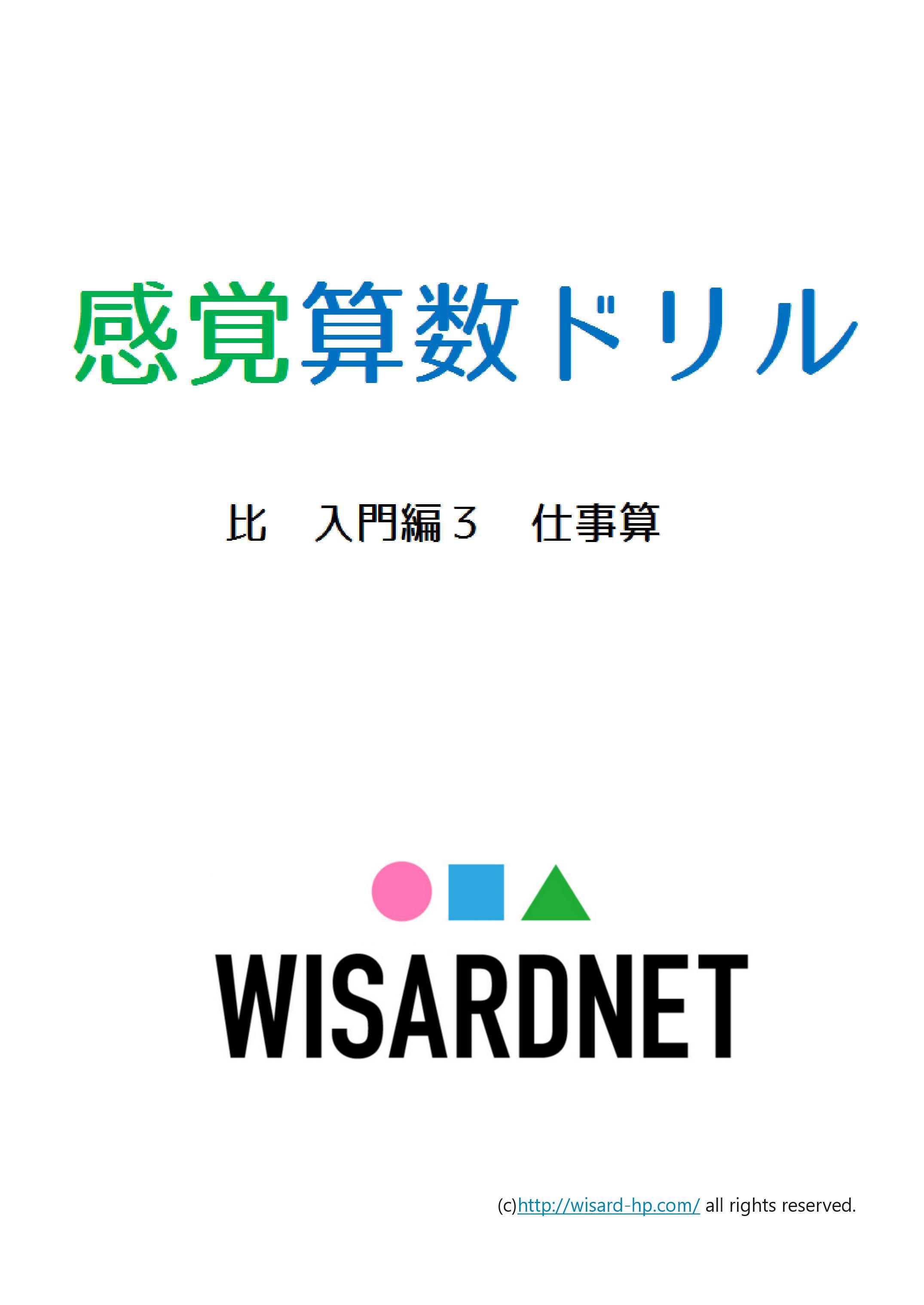 感覚算数ドリル

比　入門編３　仕事算

WISARDNET

(c)http://wisard-hp.com/ all rights reserved.